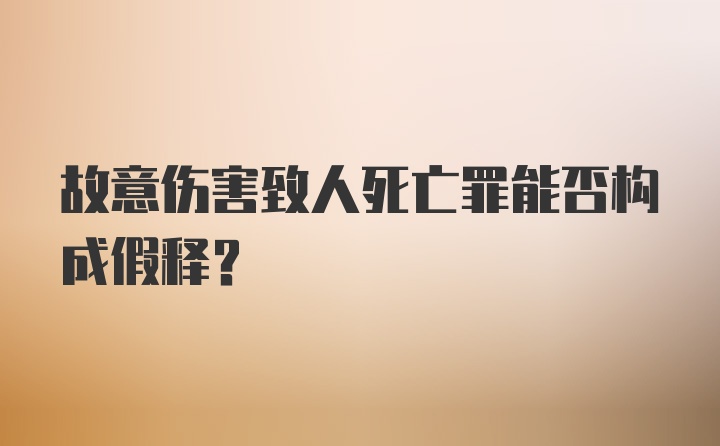 故意伤害致人死亡罪能否构成假释？